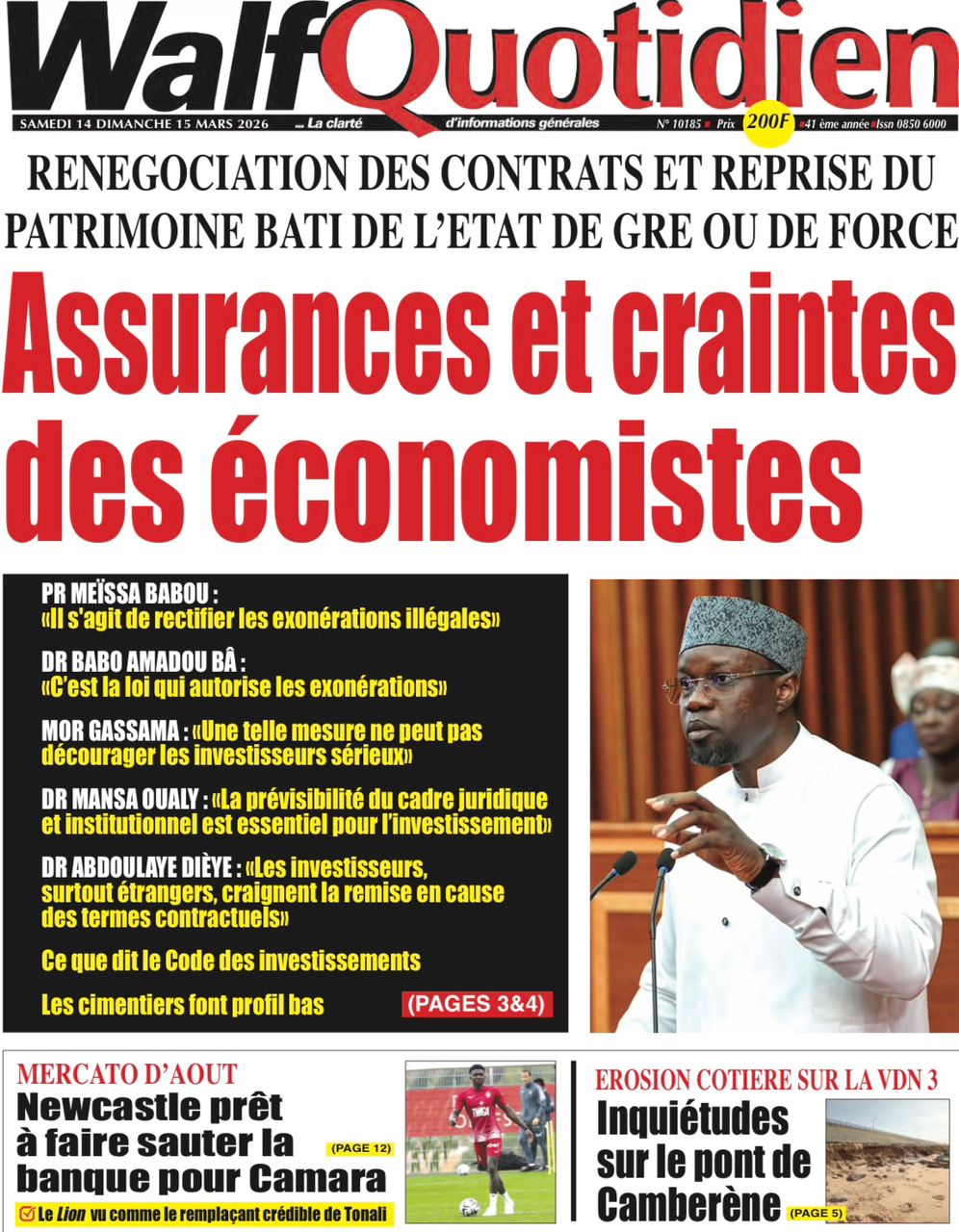 WalfQuotidien

SAMEDI 14 DIMANCHE 15 MARS 2026 ... La clarté d'informations générales N° 10185 Prix 200F 41 ème année Issn 0850 6000

RENEGOCIATION DES CONTRATS ET REPRISE DU PATRIMOINE BATI DE L'ETAT DE GRE OU DE FORCE

Assurances et craintes des économistes

PR MEÏSSA BABOU : «Il s'agit de rectifier les exonérations illégales»

DR BABO AMADOU BÂ : «C'est la loi qui autorise les exonérations»

MOR GASSAMA : «Une telle mesure ne peut pas décourager les investisseurs sérieux»

DR MANSA OUALY : «La prévisibilité du cadre juridique et institutionnel est essentiel pour l'investissement»

DR ABDOULAYE DIÈYE : «Les investisseurs, surtout étrangers, craignent la remise en cause des termes contractuels»

Ce que dit le Code des investissements

Les cimentiers font profil bas

(PAGES 3&4)

MERCATO D'AOUT

Newcastle prêt à faire sauter la banque pour Camara

(PAGE 12)

Le Lion vu comme le remplaçant crédible de Tonali

EROSION COTIERE SUR LA VDN 3

Inquiétudes sur le pont de Camberène

(PAGE 5)